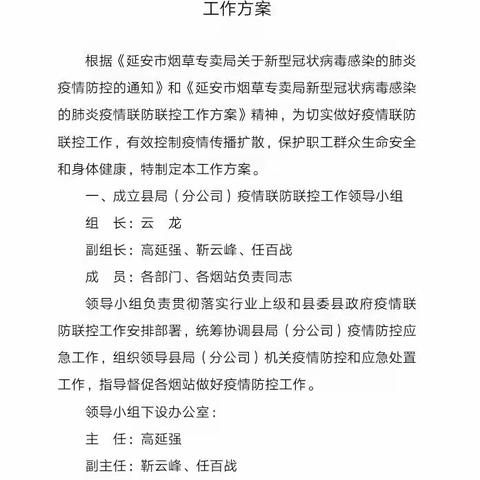 工作方案

根据《延安市烟草专卖局关于新型冠状病毒感染的肺炎疫情防控的通知》和《延安市烟草专卖局新型冠状病毒感染的肺炎疫情联防联控工作方案》精神，为切实做好疫情联防联控工作，有效控制疫情传播扩散，保护职工群众生命安全和身体健康，特制定本工作方案。

一、成立县局（分公司）疫情联防联控工作领导小组

组　长：云　龙

副组长：高延强、靳云峰、任百战

成　员：各部门、各烟站负责同志

领导小组负责贯彻落实行业上级和县委县政府疫情联防联控工作安排部署，统筹协调县局（分公司）疫情防控应急工作，组织领导县局（分公司）机关疫情防控和应急处置工作，指导督促各烟站做好疫情防控工作。

领导小组下设办公室：

主　任：高延强

副主任：靳云峰、任百战